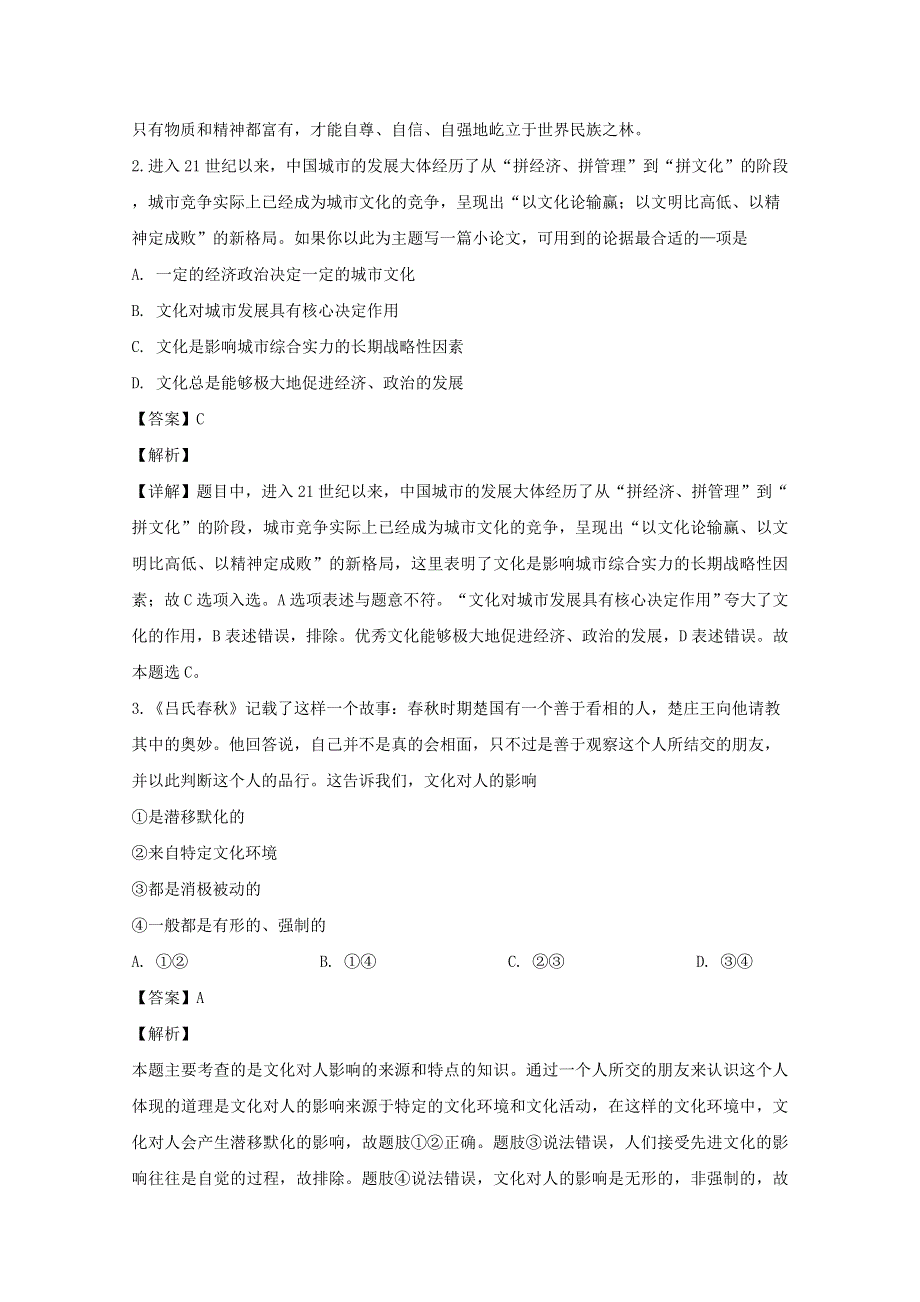 只有物质和精神都富有，才能自尊、自信、自强地屹立于世界民族之林。

2.进入 21 世纪以来，中国城市的发展大体经历了从“拼经济、拼管理”到“拼文化”的阶段，城市竞争实际上已经成为城市文化的竞争，呈现出“以文化论输赢；以文明比高低、以精神定成败”的新格局。如果你以此为主题写一篇小论文，可用到的论据最合适的一项是

A. 一定的经济政治决定一定的城市文化

B. 文化对城市发展具有核心决定作用

C. 文化是影响城市综合实力的长期战略性因素

D. 文化总是能够极大地促进经济、政治的发展

【答案】C

【解析】

【详解】题目中，进入 21 世纪以来，中国城市的发展大体经历了从“拼经济、拼管理”到“拼文化”的阶段，城市竞争实际上已经成为城市文化的竞争，呈现出“以文化论输赢、以文明比高低、以精神定成败”的新格局，这里表明了文化是影响城市综合实力的长期战略性因素；故 C 选项入选。A 选项表述与题意不符。“文化对城市发展具有核心决定作用”夸大了文化的作用，B 表述错误，排除。优秀文化能够极大地促进经济、政治的发展，D 表述错误。故本题选 C。

3.《吕氏春秋》记载了这样一个故事：春秋时期楚国有一个善于看相的人，楚庄王向他请教其中的奥妙。他回答说，自己并不是真的会相面，只不过是善于观察这个人所结交的朋友，并以此判断这个人的品行。这告诉我们，文化对人的影响

①是潜移默化的

②来自特定文化环境

③都是消极被动的

④一般都是有形的、强制的

A. ①②　　B. ①④　　C. ②③　　D. ③④

【答案】A

【解析】

本题主要考查的是文化对人影响的来源和特点的知识。通过一个人所交的朋友来认识这个人体现的道理是文化对人的影响来源于特定的文化环境和文化活动，在这样的文化环境中，文化对人会产生潜移默化的影响，故题肢①②正确。题肢③说法错误，人们接受先进文化的影响往往是自觉的过程，故排除。题肢④说法错误，文化对人的影响是无形的，非强制的，故